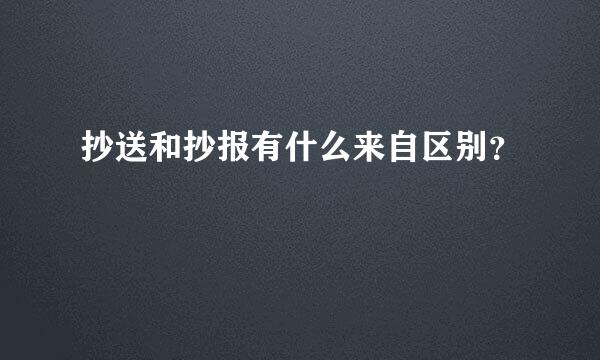 抄送和抄报有什么来自区别?